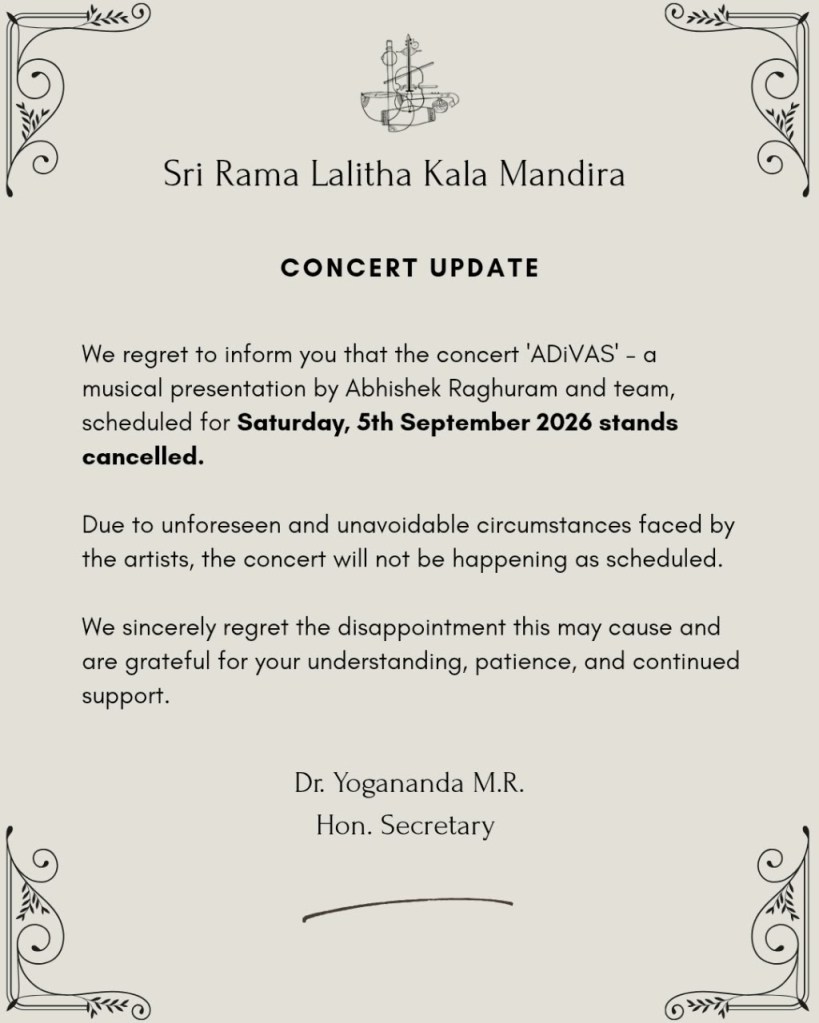 Sri Rama Lalitha Kala Mandira

CONCERT UPDATE

We regret to inform you that the concert 'ADiVAS' - a musical presentation by Abhishek Raghuram and team, scheduled for Saturday, 5th September 2026 stands cancelled.

Due to unforeseen and unavoidable circumstances faced by the artists, the concert will not be happening as scheduled.

We sincerely regret the disappointment this may cause and are grateful for your understanding, patience, and continued support.

Dr. Yogananda M.R.
Hon. Secretary